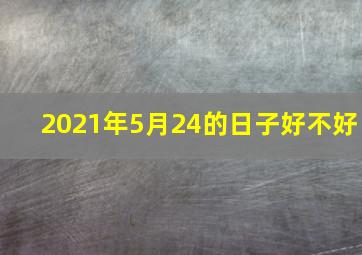 2021年5月24的日子好不好